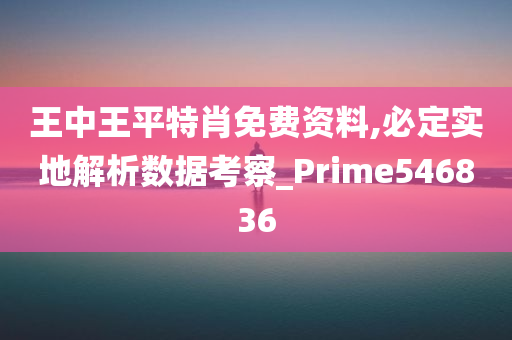 王中王平特肖免费资料,必定实地解析数据考察_Prime546836